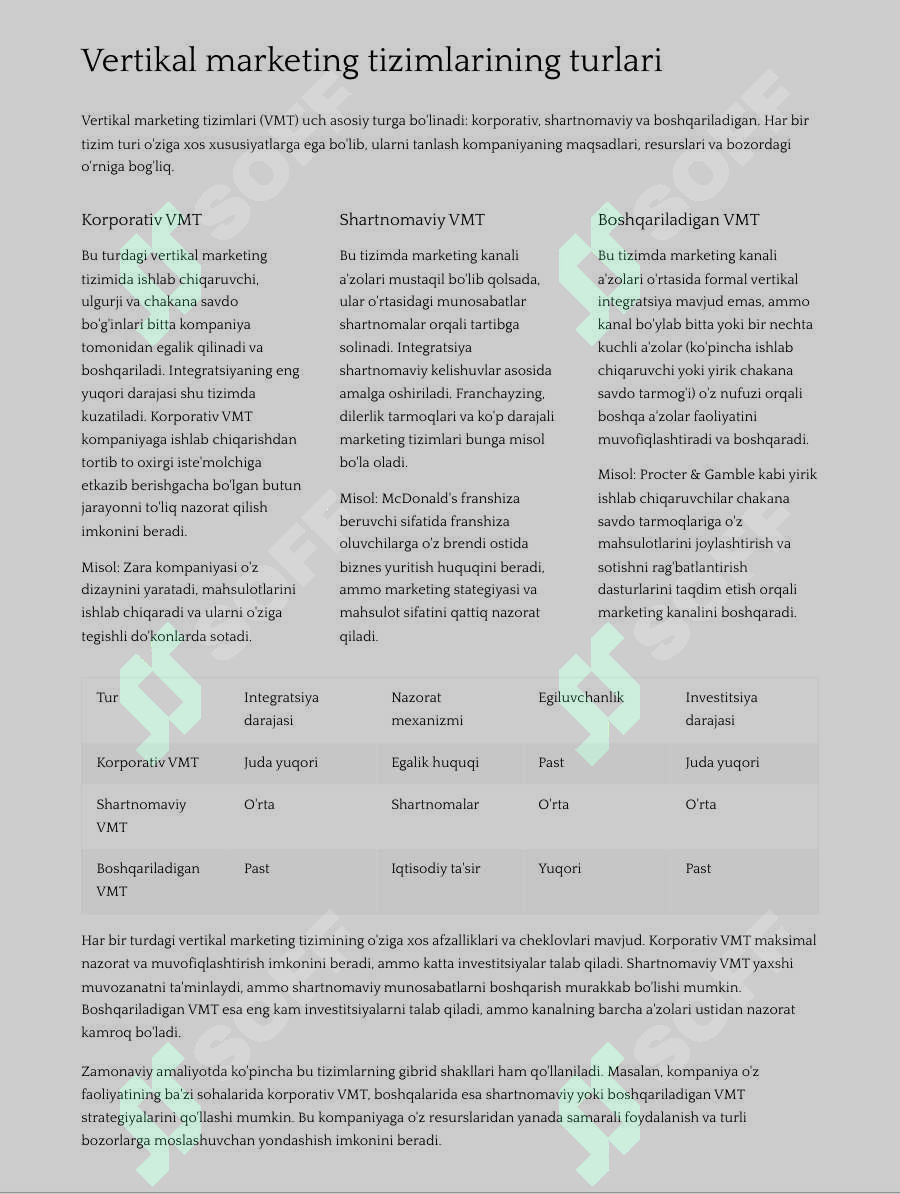 Vertikal marketing tizimlarining turlari

Vertikal marketing tizimlari (VMT) uch asosiy turga bo'linadi: korporativ, shartnomaviy va boshqariladigan. Har bir tizim turi o'ziga xos xususiyatlarga ega bo'lib, ularni tanlash kompaniyaning maqsadlari, resurslari va bozordagi o'rniga bog'liq.

Korporativ VMT

Bu turdagi vertikal marketing tizimida ishlab chiqaruvchi, ulgurji va chakana savdo bo'g'inlari bitta kompaniya tomonidan egalik qilinadi va boshqariladi. Integratsiyaning eng yuqori darajasi shu tizimda kuzatiladi. Korporativ VMT kompaniyaga ishlab chiqarishdan tortib to oxirgi iste'molchiga etkazib berishgacha bo'lgan butun jarayonni to'liq nazorat qilish imkonini beradi.

Misol: Zara kompaniyasi o'z dizaynini yaratadi, mahsulotlarini ishlab chiqaradi va ularni o'ziga tegishli do'konlarda sotadi.

Shartnomaviy VMT

Bu tizimda marketing kanali a'zolari mustaqil bo'lib qolsada, ular o'rtasidagi munosabatlar shartnomalar orqali tartibga solinadi. Integratsiya shartnomaviy kelishuvlar asosida amalga oshiriladi. Franchayzing, dilerlik tarmoqlari va ko'p darajali marketing tizimlari bunga misol bo'la oladi.

Misol: McDonald's franshiza beruvchi sifatida franshiza oluvchilarga o'z brendi ostida biznes yuritish huquqini beradi, ammo marketing stategiyasi va mahsulot sifatini qattiq nazorat qiladi.

Boshqariladigan VMT

Bu tizimda marketing kanali a'zolari o'rtasida formal vertikal integratsiya mavjud emas, ammo kanal bo'ylab bitta yoki bir nechta kuchli a'zolar (ko'pincha ishlab chiqaruvchi yoki yirik chakana savdo tarmog'i) o'z nufuzi orqali boshqa a'zolar faoliyatini muvofiqlashtiradi va boshqaradi.

Misol: Procter & Gamble kabi yirik ishlab chiqaruvchilar chakana savdo tarmoqlariga o'z mahsulotlarini joylashtirish va sotishni rag'batlantirish dasturlarini taqdim etish orqali marketing kanalini boshqaradi.

| Tur | Integratsiya darajasi | Nazorat mexanizmi | Egiluvchanlik | Investitsiya darajasi |
|---|---|---|---|---|
| Korporativ VMT | Juda yuqori | Egalik huquqi | Past | Juda yuqori |
| Shartnomaviy VMT | O'rta | Shartnomalar | O'rta | O'rta |
| Boshqariladigan VMT | Past | Iqtisodiy ta'sir | Yuqori | Past |

Har bir turdagi vertikal marketing tizimining o'ziga xos afzalliklari va cheklovlari mavjud. Korporativ VMT maksimal nazorat va muvofiqlashtirish imkonini beradi, ammo katta investitsiyalar talab qiladi. Shartnomaviy VMT yaxshi muvozanatni ta'minlaydi, ammo shartnomaviy munosabatlarni boshqarish murakkab bo'lishi mumkin. Boshqariladigan VMT esa eng kam investitsiyalarni talab qiladi, ammo kanalning barcha a'zolari ustidan nazorat kamroq bo'ladi.

Zamonaviy amaliyotda ko'pincha bu tizimlarning gibrid shakllari ham qo'llaniladi. Masalan, kompaniya o'z faoliyatining ba'zi sohalarida korporativ VMT, boshqalarida esa shartnomaviy yoki boshqariladigan VMT strategiyalarini qo'llashi mumkin. Bu kompaniyaga o'z resurslaridan yanada samarali foydalanish va turli bozorlarga moslashuvchan yondashish imkonini beradi.

SOFF